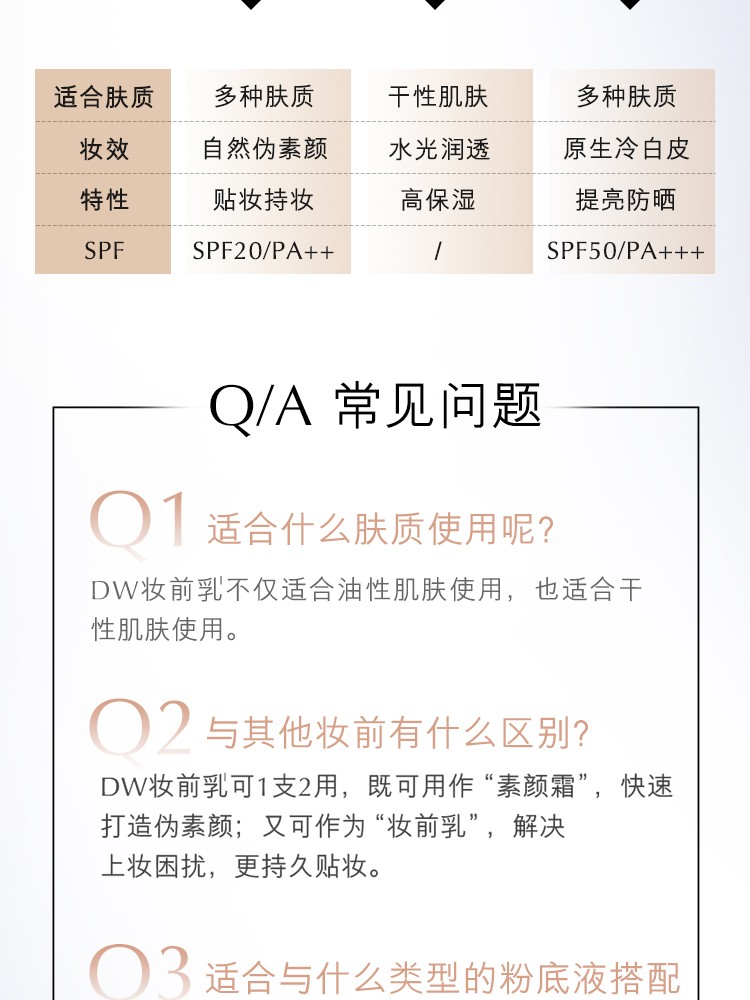 | 适合肤质 | 多种肤质 | 干性肌肤 | 多种肤质 |
|---|---|---|---|
| 妆效 | 自然伪素颜 | 水光润透 | 原生冷白皮 |
| 特性 | 贴妆持妆 | 高保湿 | 提亮防晒 |
| SPF | SPF20/PA++ | / | SPF50/PA+++ |

Q/A 常见问题

Q1 适合什么肤质使用呢?

DW妆前乳不仅适合油性肌肤使用，也适合干性肌肤使用。

Q2 与其他妆前有什么区别?

DW妆前乳可1支2用，既可用作“素颜霜”，快速打造伪素颜；又可作为“妆前乳”，解决上妆困扰，更持久贴妆。

Q3 适合与什么类型的粉底液搭配